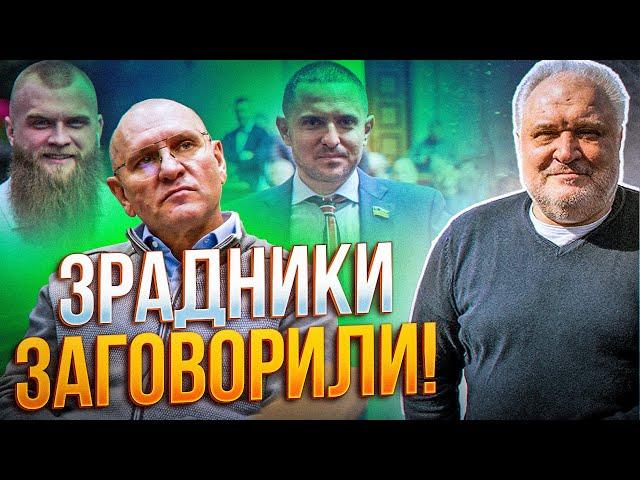 ЗРАДНИКИ
ЗАГОВОРИЛИ!